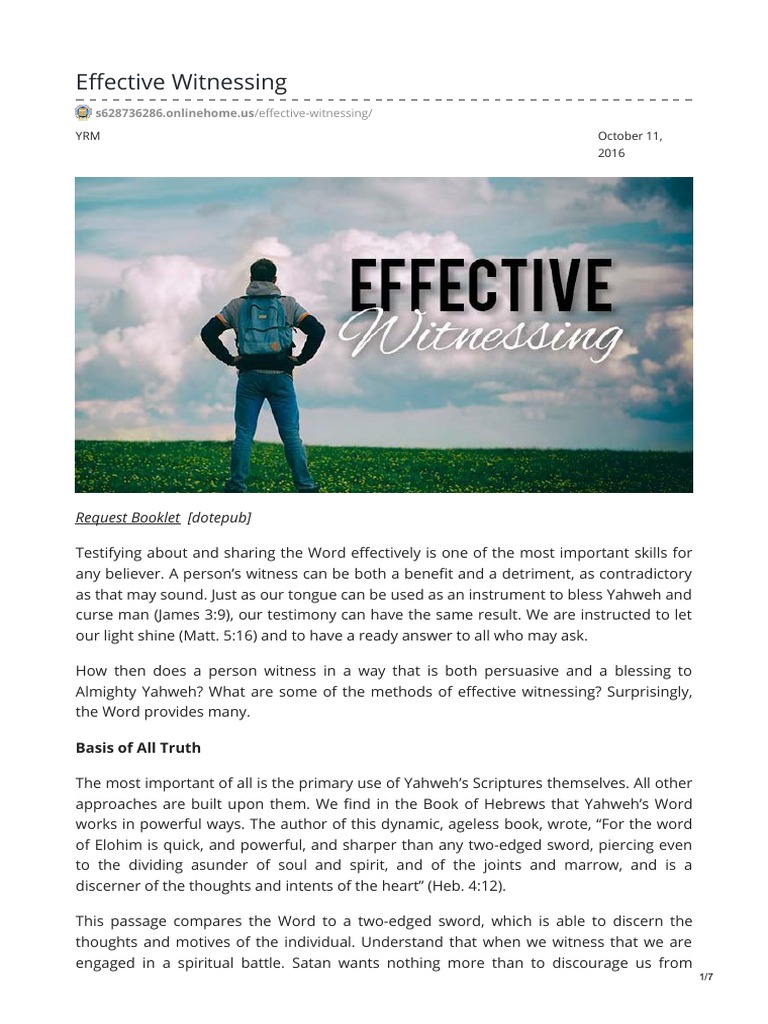 Effective Witnessing

s628736286.onlinehome.us/effective-witnessing/

YRM

October 11, 2016

EFFECTIVE
Witnessing

Request Booklet [dotepub]

Testifying about and sharing the Word effectively is one of the most important skills for any believer. A person's witness can be both a benefit and a detriment, as contradictory as that may sound. Just as our tongue can be used as an instrument to bless Yahweh and curse man (James 3:9), our testimony can have the same result. We are instructed to let our light shine (Matt. 5:16) and to have a ready answer to all who may ask.

How then does a person witness in a way that is both persuasive and a blessing to Almighty Yahweh? What are some of the methods of effective witnessing? Surprisingly, the Word provides many.

Basis of All Truth

The most important of all is the primary use of Yahweh's Scriptures themselves. All other approaches are built upon them. We find in the Book of Hebrews that Yahweh's Word works in powerful ways. The author of this dynamic, ageless book, wrote, "For the word of Elohim is quick, and powerful, and sharper than any two-edged sword, piercing even to the dividing asunder of soul and spirit, and of the joints and marrow, and is a discerner of the thoughts and intents of the heart" (Heb. 4:12).

This passage compares the Word to a two-edged sword, which is able to discern the thoughts and motives of the individual. Understand that when we witness that we are engaged in a spiritual battle. Satan wants nothing more than to discourage us from

1/7